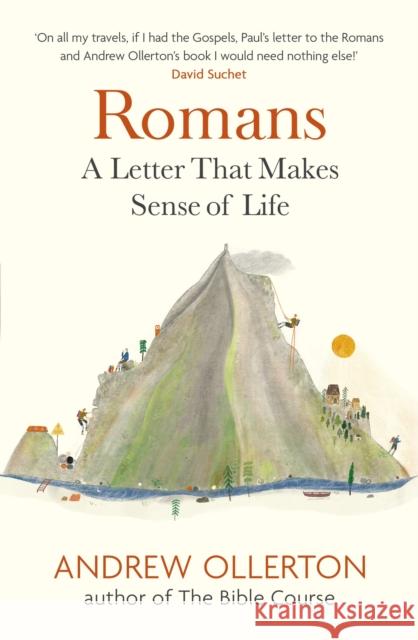 'On all my travels, if I had the Gospels, Paul's letter to the Romans and Andrew Ollerton's book I would need nothing else!'
David Suchet

Romans
A Letter That Makes Sense of Life

ANDREW OLLERTON
author of The Bible Course